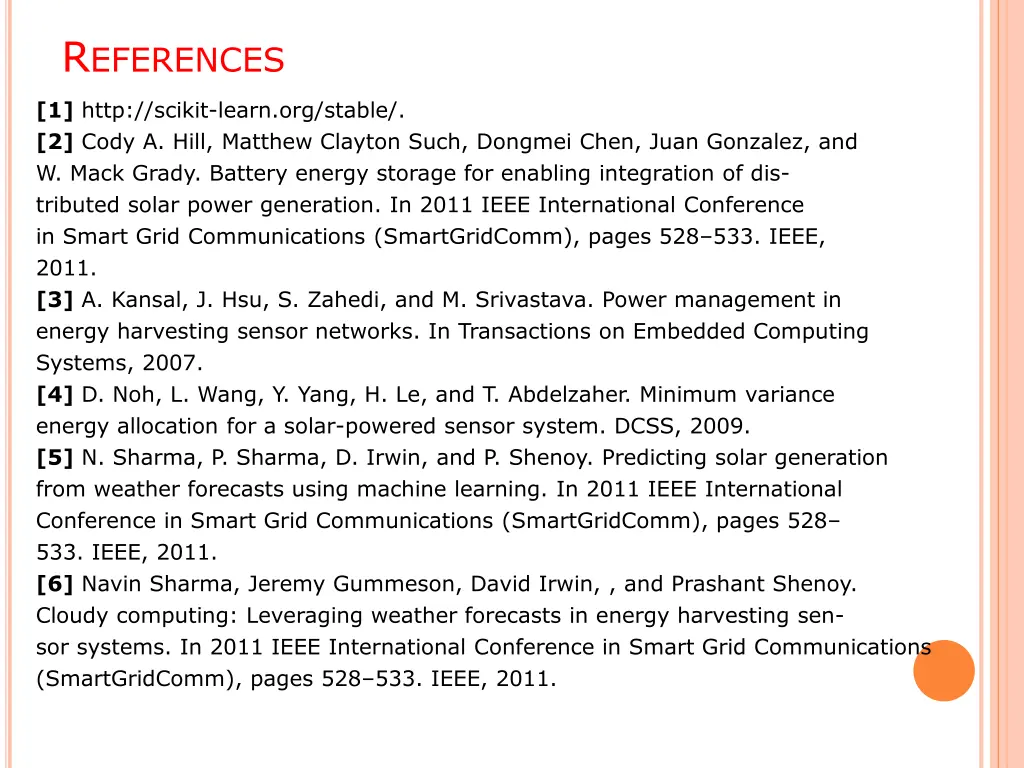 REFERENCES

[1] http://scikit-learn.org/stable/.
[2] Cody A. Hill, Matthew Clayton Such, Dongmei Chen, Juan Gonzalez, and W. Mack Grady. Battery energy storage for enabling integration of distributed solar power generation. In 2011 IEEE International Conference in Smart Grid Communications (SmartGridComm), pages 528–533. IEEE, 2011.
[3] A. Kansal, J. Hsu, S. Zahedi, and M. Srivastava. Power management in energy harvesting sensor networks. In Transactions on Embedded Computing Systems, 2007.
[4] D. Noh, L. Wang, Y. Yang, H. Le, and T. Abdelzaher. Minimum variance energy allocation for a solar-powered sensor system. DCSS, 2009.
[5] N. Sharma, P. Sharma, D. Irwin, and P. Shenoy. Predicting solar generation from weather forecasts using machine learning. In 2011 IEEE International Conference in Smart Grid Communications (SmartGridComm), pages 528–533. IEEE, 2011.
[6] Navin Sharma, Jeremy Gummeson, David Irwin, , and Prashant Shenoy. Cloudy computing: Leveraging weather forecasts in energy harvesting sensor systems. In 2011 IEEE International Conference in Smart Grid Communications (SmartGridComm), pages 528–533. IEEE, 2011.